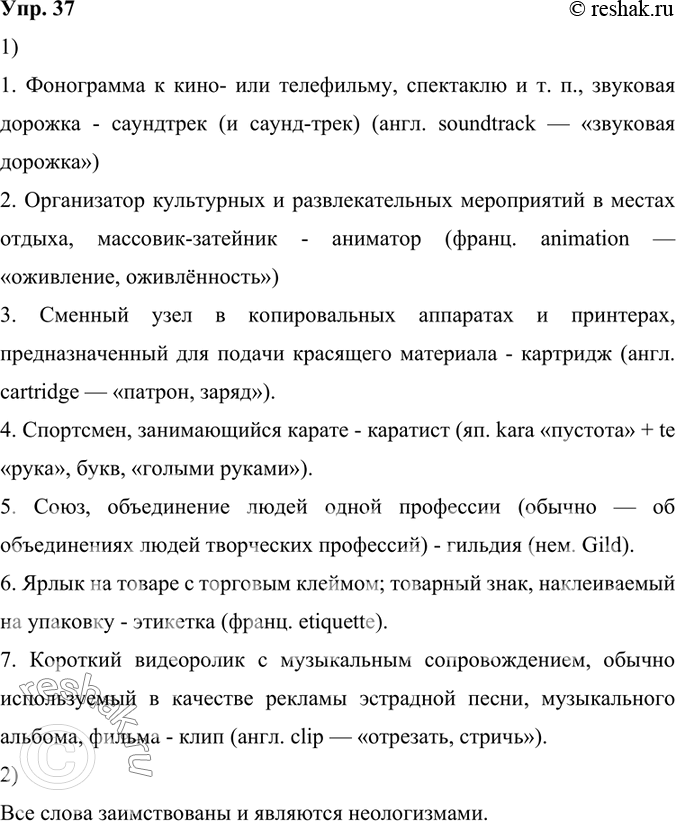 Упр. 37
© reshak.ru

1)

1. Фонограмма к кино- или телефильму, спектаклю и т. п., звуковая дорожка - саундтрек (и саунд-трек) (англ. soundtrack — «звуковая дорожка»)

2. Организатор культурных и развлекательных мероприятий в местах отдыха, массовик-затейник - аниматор (франц. animation — «оживление, оживлённость»)

3. Сменный узел в копировальных аппаратах и принтерах, предназначенный для подачи красящего материала - картридж (англ. cartridge — «патрон, заряд»).

4. Спортсмен, занимающийся карате - каратист (яп. kara «пустота» + te «рука», букв, «голыми руками»).

5. Союз, объединение людей одной профессии (обычно — об объединениях людей творческих профессий) - гильдия (нем. Gild).

6. Ярлык на товаре с торговым клеймом; товарный знак, наклеиваемый на упаковку - этикетка (франц. etiquette).

7. Короткий видеоролик с музыкальным сопровождением, обычно используемый в качестве рекламы эстрадной песни, музыкального альбома, фильма - клип (англ. clip — «отрезать, стричь»).

2)

Все слова заимствованы и являются неологизмами.

reshak.ru